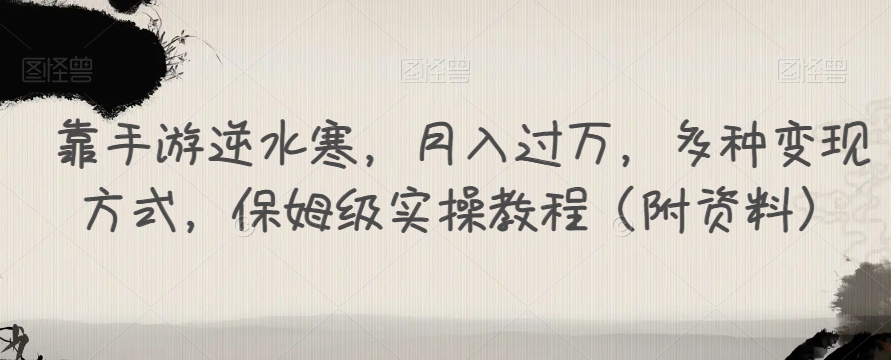 图怪兽 图怪兽 图怪兽

靠手游逆水寒，月入过万，多种变现方式，保姆级实操教程（附资料）